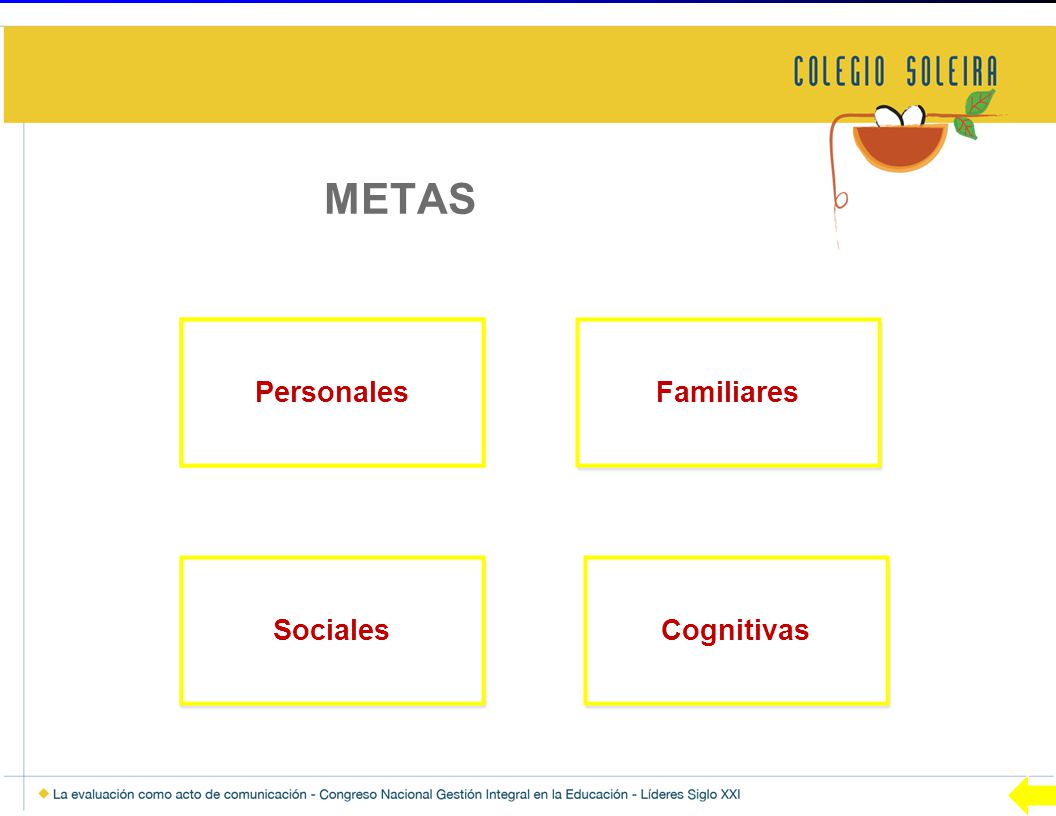 COLEGIO SOLEIRA

METAS

Personales

Familiares

Sociales

Cognitivas

La evaluación como acto de comunicación - Congreso Nacional Gestión Integral en la Educación - Líderes Siglo XXI